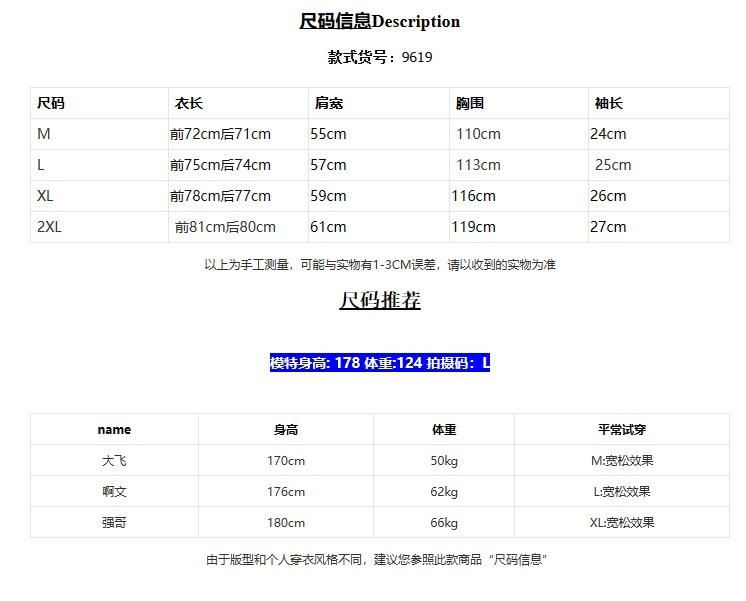 尺码信息Description

款式货号：9619

| 尺码 | 衣长 | 肩宽 | 胸围 | 袖长 |
|---|---|---|---|---|
| M | 前72cm后71cm | 55cm | 110cm | 24cm |
| L | 前75cm后74cm | 57cm | 113cm | 25cm |
| XL | 前78cm后77cm | 59cm | 116cm | 26cm |
| 2XL | 前81cm后80cm | 61cm | 119cm | 27cm |

以上为手工测量，可能与实物有1-3CM误差，请以收到的实物为准

尺码推荐

模特身高: 178 体重:124 拍摄码：L

| name | 身高 | 体重 | 平常试穿 |
|---|---|---|---|
| 大飞 | 170cm | 50kg | M:宽松效果 |
| 啊文 | 176cm | 62kg | L:宽松效果 |
| 强哥 | 180cm | 66kg | XL:宽松效果 |

由于版型和个人穿衣风格不同，建议您参照此款商品“尺码信息”